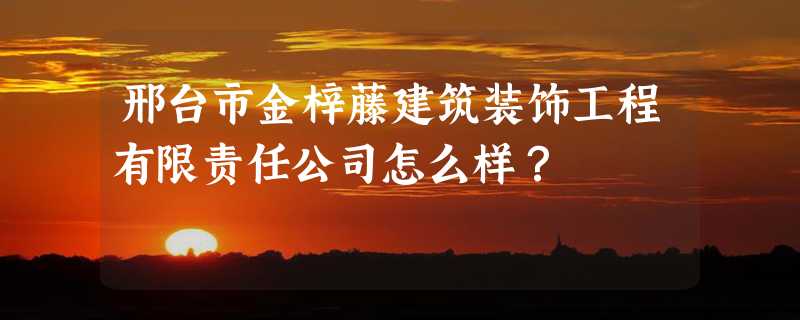 邢台市金梓藤建筑装饰工程有限责任公司怎么样？